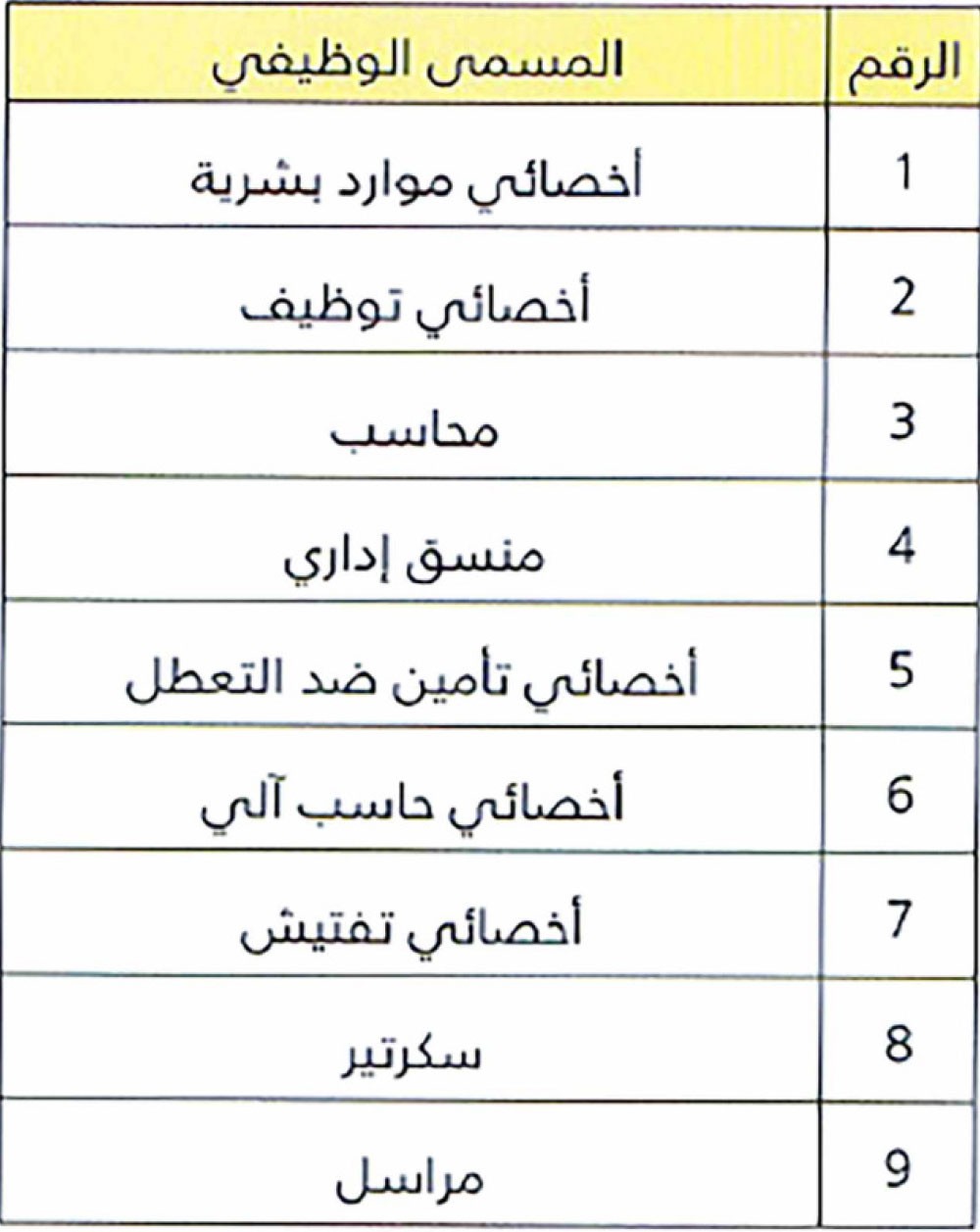 | الرقم | المسمى الوظيفي |
|---|---|
| 1 | أخصائي موارد بشرية |
| 2 | أخصائي توظيف |
| 3 | محاسب |
| 4 | منسق إداري |
| 5 | أخصائي تأمين ضد التعطل |
| 6 | أخصائي حاسب آلي |
| 7 | أخصائي تفتيش |
| 8 | سكرتير |
| 9 | مراسل |